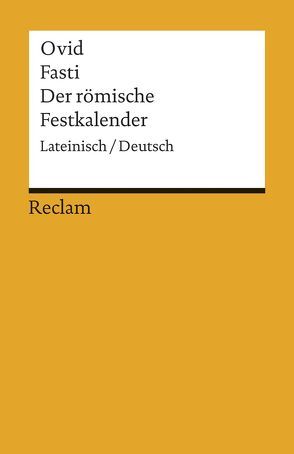 Ovid
Fasti
Der römische Festkalender
Lateinisch / Deutsch

Reclam